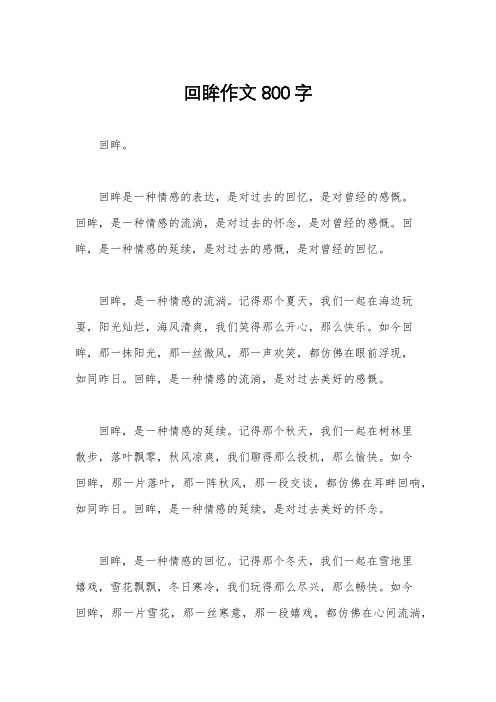 回眸作文 800 字

回眸。

回眸是一种情感的表达，是对过去的回忆，是对曾经的感慨。回眸，是一种情感的流淌，是对过去的怀念，是对曾经的感慨。回眸，是一种情感的延续，是对过去的感慨，是对曾经的回忆。

回眸，是一种情感的流淌。记得那个夏天，我们一起在海边玩耍，阳光灿烂，海风清爽，我们笑得那么开心，那么快乐。如今回眸，那一抹阳光，那一丝微风，那一声欢笑，都仿佛在眼前浮现，如同昨日。回眸，是一种情感的流淌，是对过去美好的感慨。

回眸，是一种情感的延续。记得那个秋天，我们一起在树林里散步，落叶飘零，秋风凉爽，我们聊得那么投机，那么愉快。如今回眸，那一片落叶，那一阵秋风，那一段交谈，都仿佛在耳畔回响，如同昨日。回眸，是一种情感的延续，是对过去美好的怀念。

回眸，是一种情感的回忆。记得那个冬天，我们一起在雪地里嬉戏，雪花飘飘，冬日寒冷，我们玩得那么尽兴，那么畅快。如今回眸，那一片雪花，那一丝寒意，那一段嬉戏，都仿佛在心间流淌，